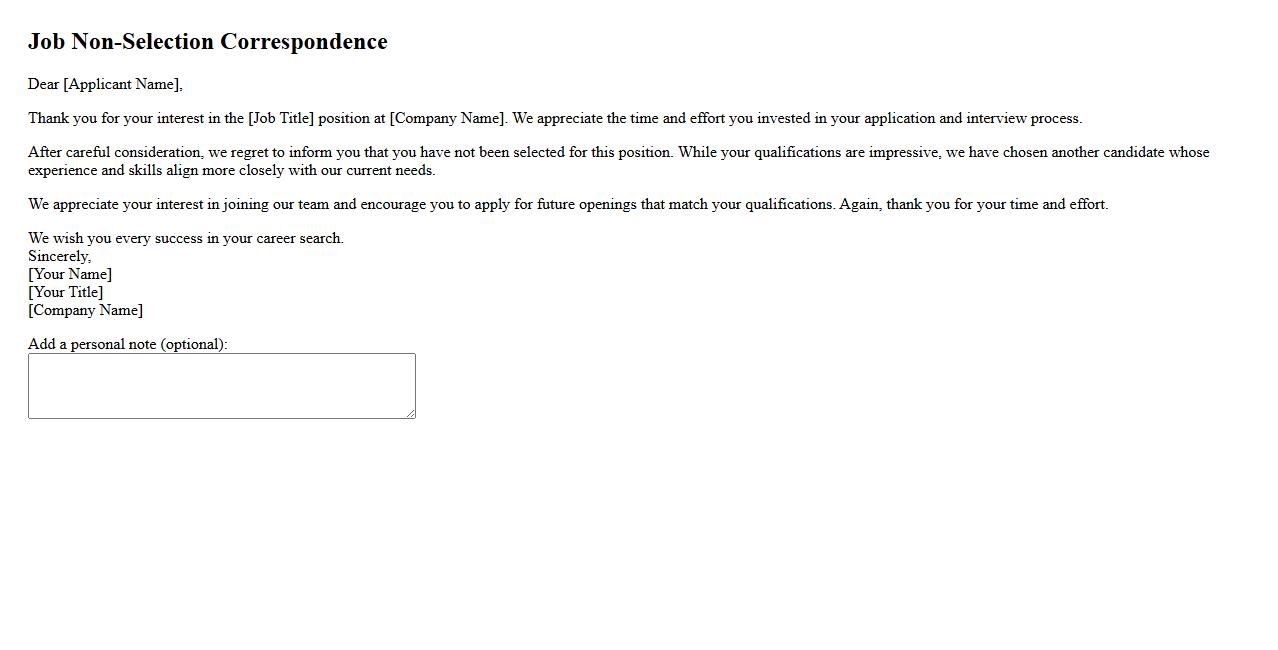 Job Non-Selection Correspondence

Dear [Applicant Name],

Thank you for your interest in the [Job Title] position at [Company Name]. We appreciate the time and effort you invested in your application and interview process.

After careful consideration, we regret to inform you that you have not been selected for this position. While your qualifications are impressive, we have chosen another candidate whose experience and skills align more closely with our current needs.

We appreciate your interest in joining our team and encourage you to apply for future openings that match your qualifications. Again, thank you for your time and effort.

We wish you every success in your career search.
Sincerely,
[Your Name]
[Your Title]
[Company Name]

Add a personal note (optional):